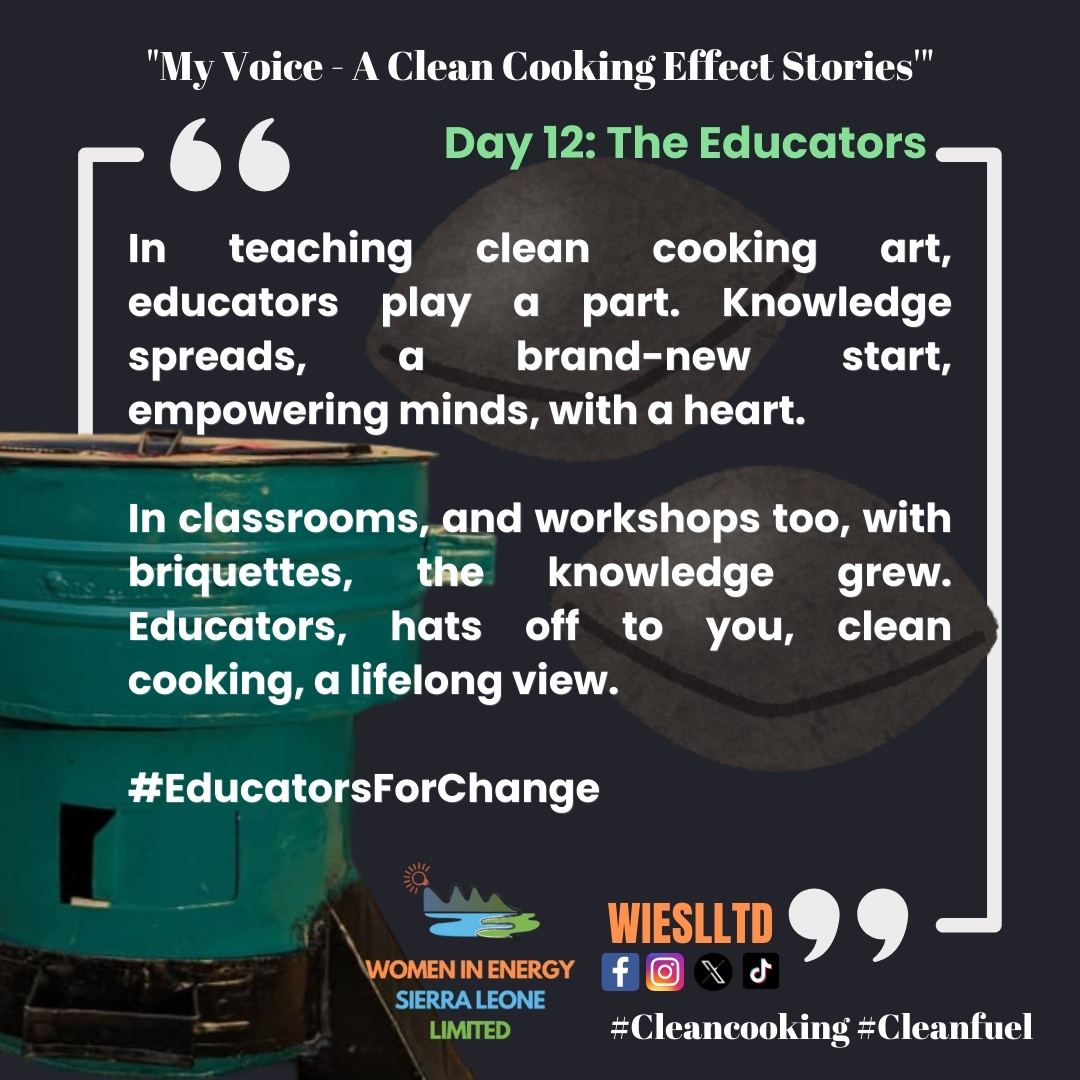 "My Voice - A Clean Cooking Effect Stories'"

Day 12: The Educators

In teaching clean cooking art, educators play a part. Knowledge spreads, a brand-new start, empowering minds, with a heart.

In classrooms, and workshops too, with briquettes, the knowledge grew. Educators, hats off to you, clean cooking, a lifelong view.

#EducatorsForChange

WOMEN IN ENERGY SIERRA LEONE LIMITED

WIESLLTD

#Cleancooking #Cleanfuel